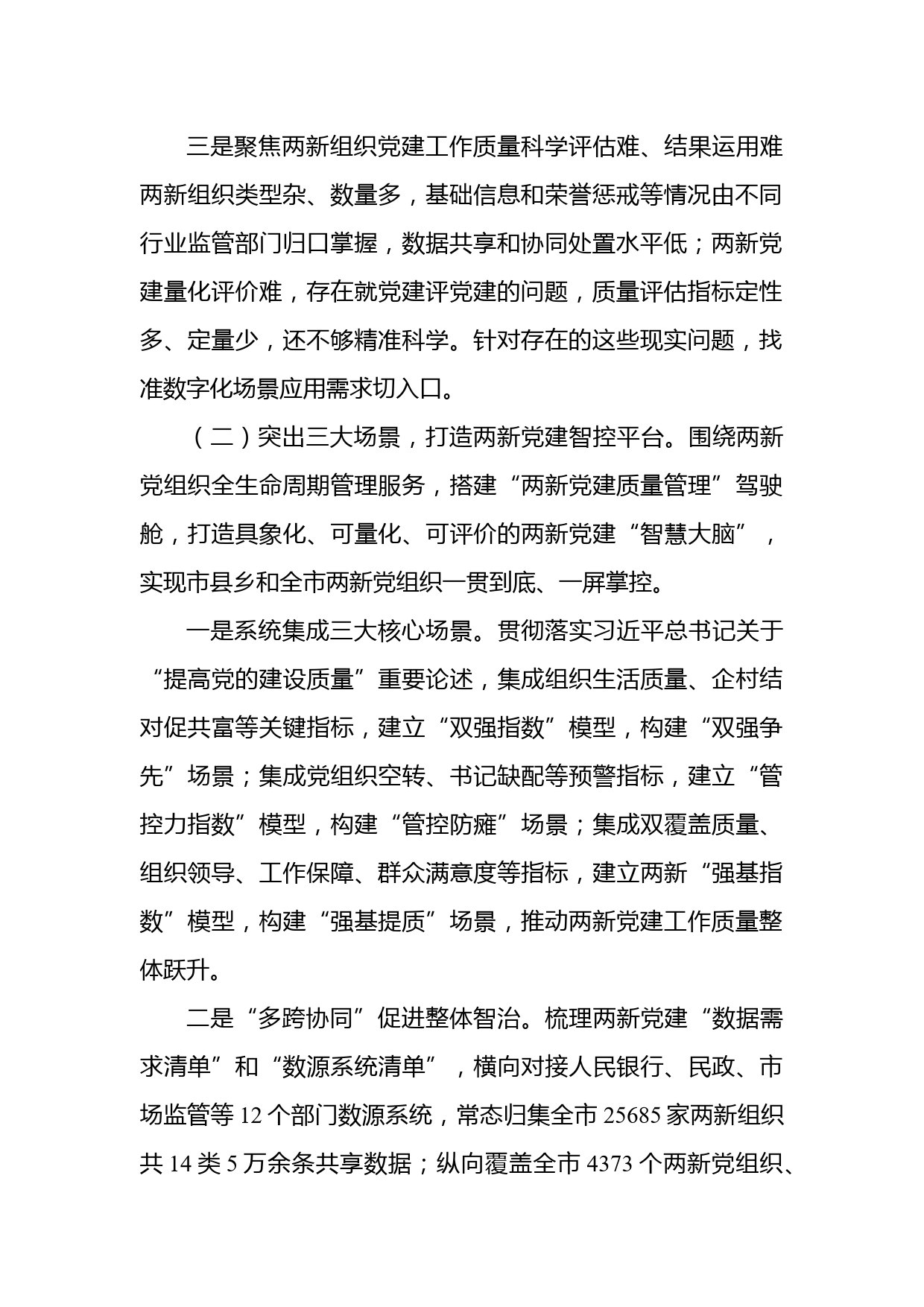 三是聚焦两新组织党建工作质量科学评估难、结果运用难两新组织类型杂、数量多，基础信息和荣誉惩戒等情况由不同行业监管部门归口掌握，数据共享和协同处置水平低；两新党建量化评价难，存在就党建评党建的问题，质量评估指标定性多、定量少，还不够精准科学。针对存在的这些现实问题，找准数字化场景应用需求切入口。

（二）突出三大场景，打造两新党建智控平台。围绕两新党组织全生命周期管理服务，搭建“两新党建质量管理”驾驶舱，打造具象化、可量化、可评价的两新党建“智慧大脑”，实现市县乡和全市两新党组织一贯到底、一屏掌控。

一是系统集成三大核心场景。贯彻落实习近平总书记关于“提高党的建设质量”重要论述，集成组织生活质量、企村结对促共富等关键指标，建立“双强指数”模型，构建“双强争先”场景；集成党组织空转、书记缺配等预警指标，建立“管控力指数”模型，构建“管控防瘫”场景；集成双覆盖质量、组织领导、工作保障、群众满意度等指标，建立两新“强基指数”模型，构建“强基提质”场景，推动两新党建工作质量整体跃升。

二是“多跨协同”促进整体智治。梳理两新党建“数据需求清单”和“数源系统清单”，横向对接人民银行、民政、市场监管等 12 个部门数源系统，常态归集全市 25685 家两新组织共 14 类 5 万余条共享数据；纵向覆盖全市 4373 个两新党组织、